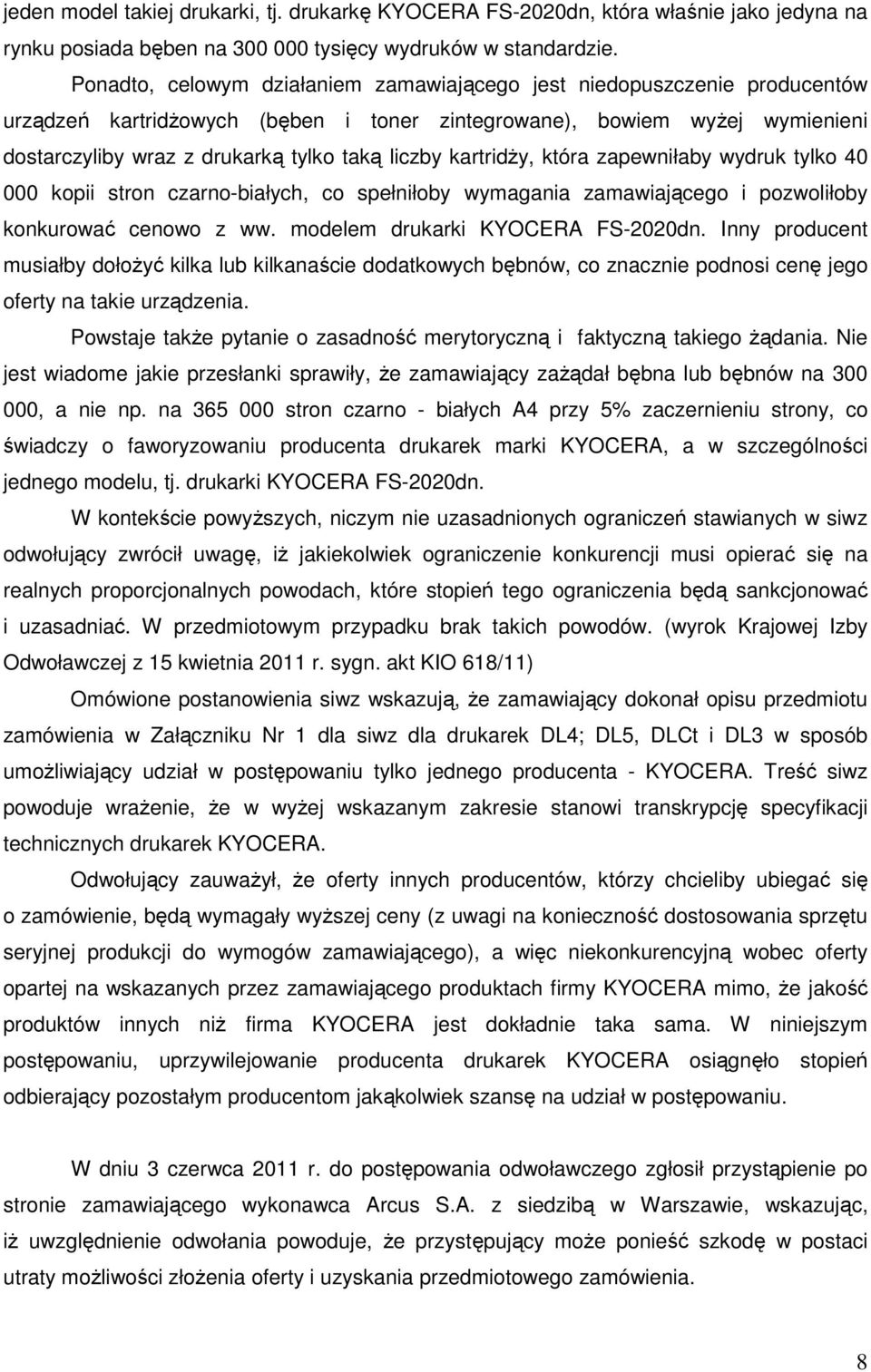 jeden model takiej drukarki, tj. drukarkę KYOCERA FS-2020dn, która właśnie jako jedyna na rynku posiada bęben na 300 000 tysięcy wydruków w standardzie.

Ponadto, celowym działaniem zamawiającego jest niedopuszczenie producentów urządzeń kartridżowych (bęben i toner zintegrowane), bowiem wyżej wymienieni dostarczyliby wraz z drukarką tylko taką liczby kartridży, która zapewniłaby wydruk tylko 40 000 kopii stron czarno-białych, co spełniłoby wymagania zamawiającego i pozwoliłoby konkurować cenowo z ww. modelem drukarki KYOCERA FS-2020dn. Inny producent musiałby dołożyć kilka lub kilkanaście dodatkowych bębnów, co znacznie podnosi cenę jego oferty na takie urządzenia.

Powstaje także pytanie o zasadność merytoryczną i faktyczną takiego żądania. Nie jest wiadome jakie przesłanki sprawiły, że zamawiający zażądał bębna lub bębnów na 300 000, a nie np. na 365 000 stron czarno - białych A4 przy 5% zaczernieniu strony, co świadczy o faworyzowaniu producenta drukarek marki KYOCERA, a w szczególności jednego modelu, tj. drukarki KYOCERA FS-2020dn.

W kontekście powyższych, niczym nie uzasadnionych ograniczeń stawianych w siwz odwołujący zwrócił uwagę, iż jakiekolwiek ograniczenie konkurencji musi opierać się na realnych proporcjonalnych powodach, które stopień tego ograniczenia będą sankcjonować i uzasadniać. W przedmiotowym przypadku brak takich powodów. (wyrok Krajowej Izby Odwoławczej z 15 kwietnia 2011 r. sygn. akt KIO 618/11)

Omówione postanowienia siwz wskazują, że zamawiający dokonał opisu przedmiotu zamówienia w Załączniku Nr 1 dla siwz dla drukarek DL4; DL5, DLCt i DL3 w sposób umożliwiający udział w postępowaniu tylko jednego producenta - KYOCERA. Treść siwz powoduje wrażenie, że w wyżej wskazanym zakresie stanowi transkrypcję specyfikacji technicznych drukarek KYOCERA.

Odwołujący zauważył, że oferty innych producentów, którzy chcieliby ubiegać się o zamówienie, będą wymagały wyższej ceny (z uwagi na konieczność dostosowania sprzętu seryjnej produkcji do wymogów zamawiającego), a więc niekonkurencyjną wobec oferty opartej na wskazanych przez zamawiającego produktach firmy KYOCERA mimo, że jakość produktów innych niż firma KYOCERA jest dokładnie taka sama. W niniejszym postępowaniu, uprzywilejowanie producenta drukarek KYOCERA osiągnęło stopień odbierający pozostałym producentom jakąkolwiek szansę na udział w postępowaniu.

W dniu 3 czerwca 2011 r. do postępowania odwoławczego zgłosił przystąpienie po stronie zamawiającego wykonawca Arcus S.A. z siedzibą w Warszawie, wskazując, iż uwzględnienie odwołania powoduje, że przystępujący może ponieść szkodę w postaci utraty możliwości złożenia oferty i uzyskania przedmiotowego zamówienia.

8